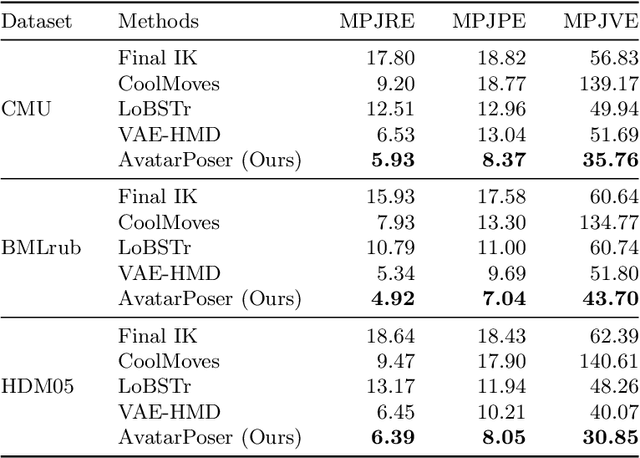 | Dataset | Methods | MPJRE | MPJPE | MPJVE |
|---|---|---|---|---|
| CMU | Final IK | 17.80 | 18.82 | 56.83 |
| | CoolMoves | 9.20 | 18.77 | 139.17 |
| | LoBSTr | 12.51 | 12.96 | 49.94 |
| | VAE-HMD | 6.53 | 13.04 | 51.69 |
| | AvatarPoser (Ours) | **5.93** | **8.37** | **35.76** |
| BMLrub | Final IK | 15.93 | 17.58 | 60.64 |
| | CoolMoves | 7.93 | 13.30 | 134.77 |
| | LoBSTr | 10.79 | 11.00 | 60.74 |
| | VAE-HMD | 5.34 | 9.69 | 51.80 |
| | AvatarPoser (Ours) | **4.92** | **7.04** | **43.70** |
| HDM05 | Final IK | 18.64 | 18.43 | 62.39 |
| | CoolMoves | 9.47 | 17.90 | 140.61 |
| | LoBSTr | 13.17 | 11.94 | 48.26 |
| | VAE-HMD | 6.45 | 10.21 | 40.07 |
| | AvatarPoser (Ours) | **6.39** | **8.05** | **30.85** |